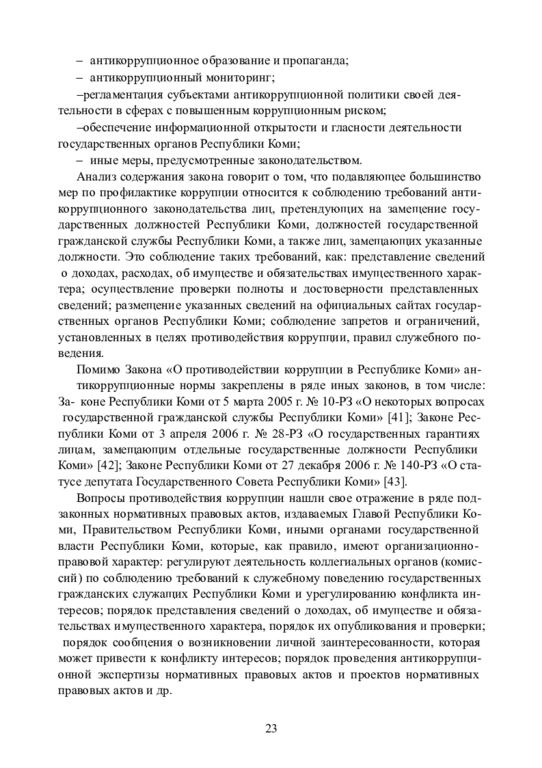 – антикоррупционное образование и пропаганда;
– антикоррупционный мониторинг;
–регламентация субъектами антикоррупционной политики своей деятельности в сферах с повышенным коррупционным риском;
–обеспечение информационной открытости и гласности деятельности государственных органов Республики Коми;
– иные меры, предусмотренные законодательством.

Анализ содержания закона говорит о том, что подавляющее большинство мер по профилактике коррупции относится к соблюдению требований антикоррупционного законодательства лиц, претендующих на замещение государственных должностей Республики Коми, должностей государственной гражданской службы Республики Коми, а также лиц, замещающих указанные должности. Это соблюдение таких требований, как: представление сведений о доходах, расходах, об имуществе и обязательствах имущественного характера; осуществление проверки полноты и достоверности представленных сведений; размещение указанных сведений на официальных сайтах государственных органов Республики Коми; соблюдение запретов и ограничений, установленных в целях противодействия коррупции, правил служебного поведения.

Помимо Закона «О противодействии коррупции в Республике Коми» антикоррупционные нормы закреплены в ряде иных законов, в том числе: За- коне Республики Коми от 5 марта 2005 г. № 10-РЗ «О некоторых вопросах государственной гражданской службы Республики Коми» [41]; Законе Республики Коми от 3 апреля 2006 г. № 28-РЗ «О государственных гарантиях лицам, замещающим отдельные государственные должности Республики Коми» [42]; Законе Республики Коми от 27 декабря 2006 г. № 140-РЗ «О статусе депутата Государственного Совета Республики Коми» [43].

Вопросы противодействия коррупции нашли свое отражение в ряде подзаконных нормативных правовых актов, издаваемых Главой Республики Коми, Правительством Республики Коми, иными органами государственной власти Республики Коми, которые, как правило, имеют организационно-правовой характер: регулируют деятельность коллегиальных органов (комиссий) по соблюдению требований к служебному поведению государственных гражданских служащих Республики Коми и урегулированию конфликта интересов; порядок представления сведений о доходах, об имуществе и обязательствах имущественного характера, порядок их опубликования и проверки; порядок сообщения о возникновении личной заинтересованности, которая может привести к конфликту интересов; порядок проведения антикоррупционной экспертизы нормативных правовых актов и проектов нормативных правовых актов и др.

23